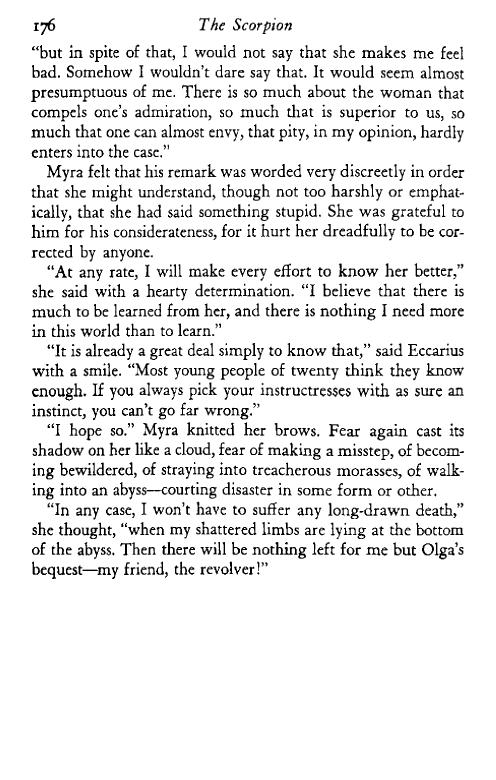 176 The Scorpion

"but in spite of that, I would not say that she makes me feel bad. Somehow I wouldn't dare say that. It would seem almost presumptuous of me. There is so much about the woman that compels one's admiration, so much that is superior to us, so much that one can almost envy, that pity, in my opinion, hardly enters into the case."

Myra felt that his remark was worded very discreetly in order that she might understand, though not too harshly or emphatically, that she had said something stupid. She was grateful to him for his considerateness, for it hurt her dreadfully to be corrected by anyone.

"At any rate, I will make every effort to know her better," she said with a hearty determination. "I believe that there is much to be learned from her, and there is nothing I need more in this world than to learn."

"It is already a great deal simply to know that," said Eccarius with a smile. "Most young people of twenty think they know enough. If you always pick your instructresses with as sure an instinct, you can't go far wrong."

"I hope so." Myra knitted her brows. Fear again cast its shadow on her like a cloud, fear of making a misstep, of becoming bewildered, of straying into treacherous morasses, of walking into an abyss—courting disaster in some form or other.

"In any case, I won't have to suffer any long-drawn death," she thought, "when my shattered limbs are lying at the bottom of the abyss. Then there will be nothing left for me but Olga's bequest—my friend, the revolver!"